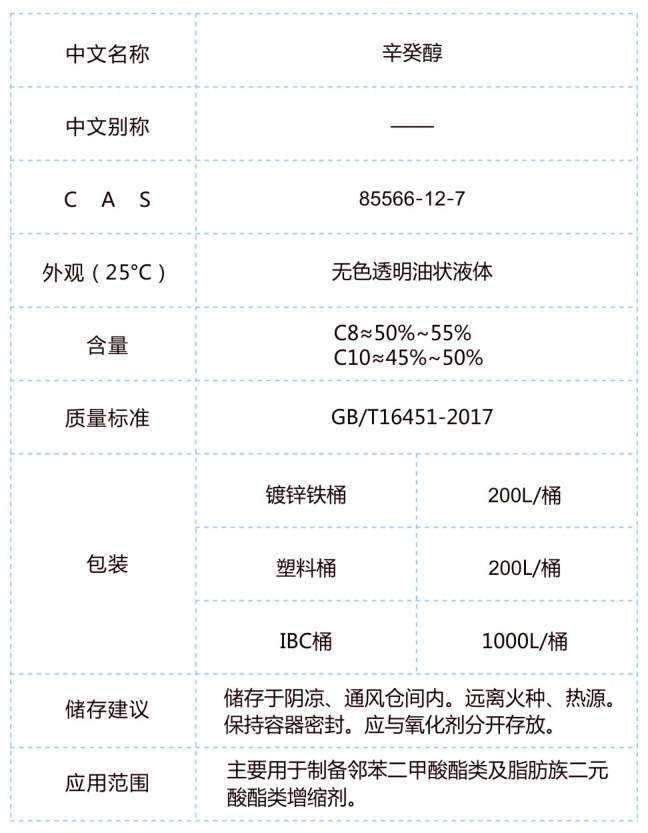 | 中文名称 | 辛癸醇 | |
|---|---|---|
| 中文别称 | —— | |
| C A S | 85566-12-7 | |
| 外观（25°C） | 无色透明油状液体 | |
| 含量 | C8≈50%~55% C10≈45%~50% | |
| 质量标准 | GB/T16451-2017 | |
| 包装 | 镀锌铁桶 | 200L/桶 |
| | 塑料桶 | 200L/桶 |
| | IBC桶 | 1000L/桶 |
| 储存建议 | 储存于阴凉、通风仓间内。远离火种、热源。保持容器密封。应与氧化剂分开存放。 | |
| 应用范围 | 主要用于制备邻苯二甲酸酯类及脂肪族二元酸酯类增缩剂。 | |